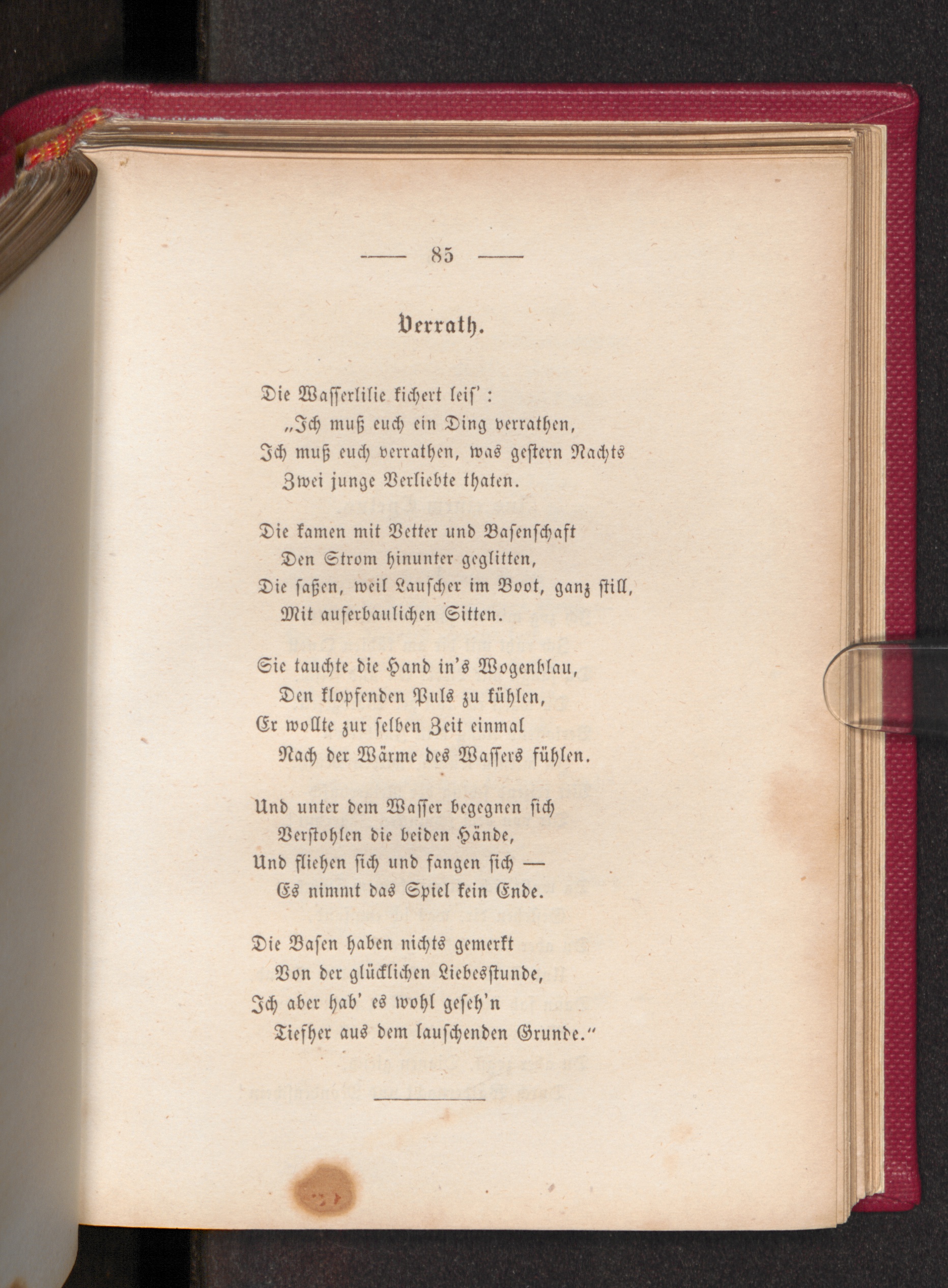 — 85 —

Verrath.

Die Wasserlilie kichert leis':
„Ich muß euch ein Ding verrathen,
Ich muß euch verrathen, was gestern Nachts
Zwei junge Verliebte thaten.

Die kamen mit Vetter und Basenschaft
Den Strom hinunter geglitten,
Die saßen, weil Lauscher im Boot, ganz still,
Mit auferbaulichen Sitten.

Sie tauchte die Hand in's Wogenblau,
Den klopfenden Puls zu kühlen,
Er wollte zur selben Zeit einmal
Nach der Wärme des Wassers fühlen.

Und unter dem Wasser begegnen sich
Verstohlen die beiden Hände,
Und fliehen sich und fangen sich —
Es nimmt das Spiel kein Ende.

Die Basen haben nichts gemerkt
Von der glücklichen Liebesstunde,
Ich aber hab' es wohl geseh'n
Tiefher aus dem lauschenden Grunde."